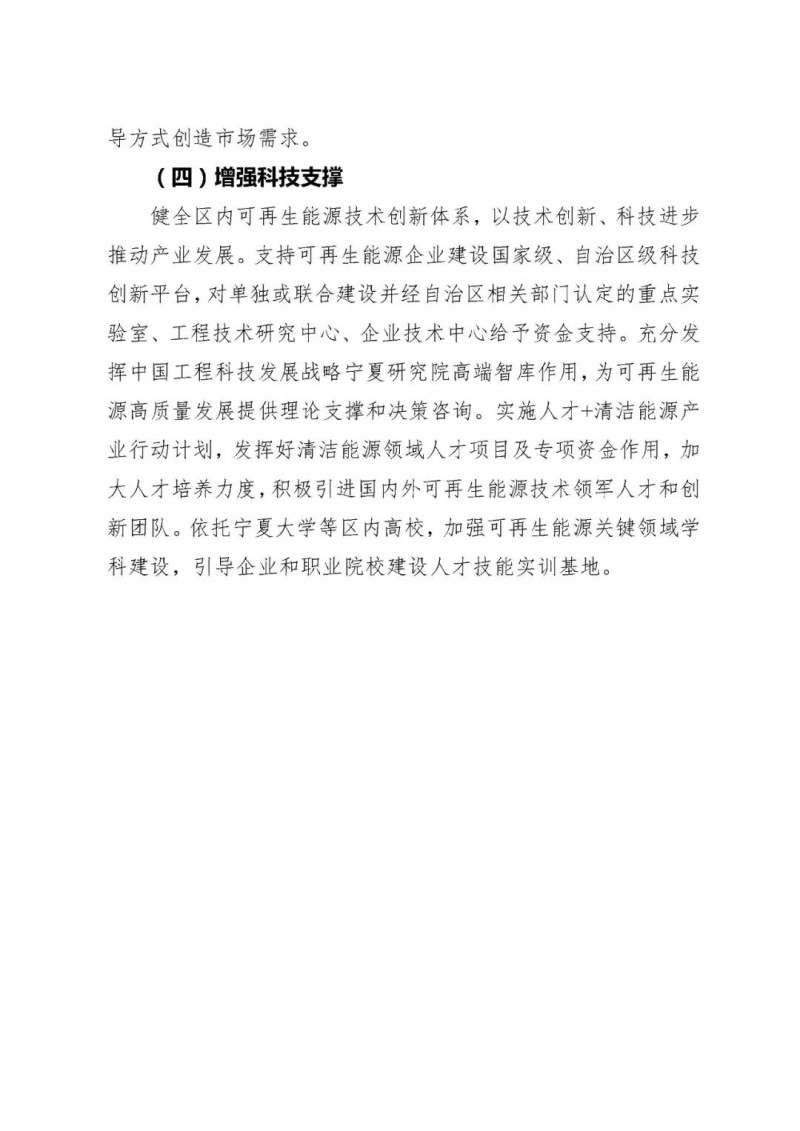 导方式创造市场需求。

（四）增强科技支撑

健全区内可再生能源技术创新体系，以技术创新、科技进步推动产业发展。支持可再生能源企业建设国家级、自治区级科技创新平台，对单独或联合建设并经自治区相关部门认定的重点实验室、工程技术研究中心、企业技术中心给予资金支持。充分发挥中国工程科技发展战略宁夏研究院高端智库作用，为可再生能源高质量发展提供理论支撑和决策咨询。实施人才+清洁能源产业行动计划，发挥好清洁能源领域人才项目及专项资金作用，加大人才培养力度，积极引进国内外可再生能源技术领军人才和创新团队。依托宁夏大学等区内高校，加强可再生能源关键领域学科建设，引导企业和职业院校建设人才技能实训基地。